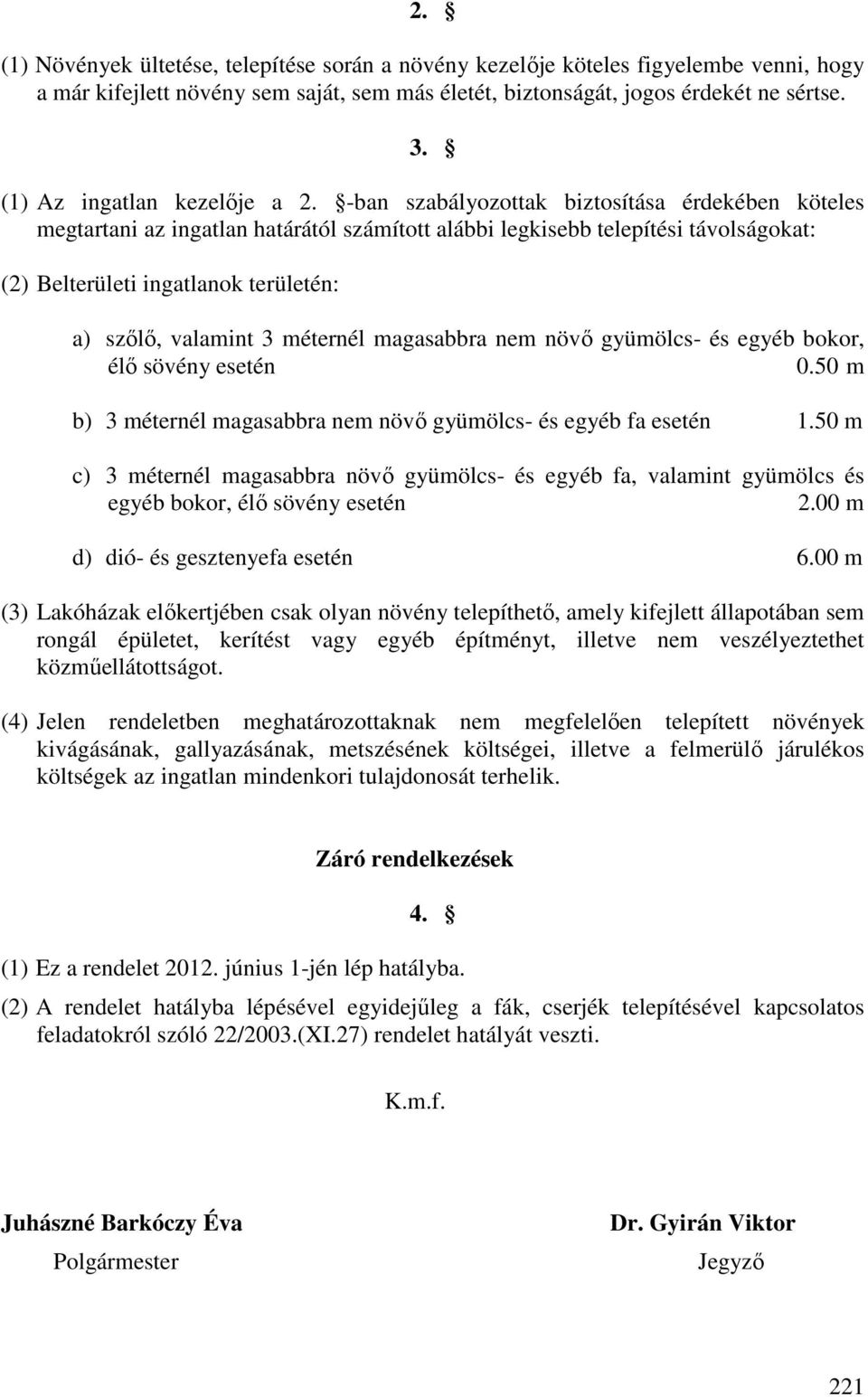 2. §

(1) Növények ültetése, telepítése során a növény kezelője köteles figyelembe venni, hogy a már kifejlett növény sem saját, sem más életét, biztonságát, jogos érdekét ne sértse.

3. §

(1) Az ingatlan kezelője a 2. §-ban szabályozottak biztosítása érdekében köteles megtartani az ingatlan határától számított alábbi legkisebb telepítési távolságokat:

(2) Belterületi ingatlanok területén:

a) szőlő, valamint 3 méternél magasabbra nem növő gyümölcs- és egyéb bokor, élő sövény esetén 0.50 m

b) 3 méternél magasabbra nem növő gyümölcs- és egyéb fa esetén 1.50 m

c) 3 méternél magasabbra növő gyümölcs- és egyéb fa, valamint gyümölcs és egyéb bokor, élő sövény esetén 2.00 m

d) dió- és gesztenyefa esetén 6.00 m

(3) Lakóházak előkertjében csak olyan növény telepíthető, amely kifejlett állapotában sem rongál épületet, kerítést vagy egyéb építményt, illetve nem veszélyeztethet közműellátottságot.

(4) Jelen rendeletben meghatározottaknak nem megfelelően telepített növények kivágásának, gallyazásának, metszésének költségei, illetve a felmerülő járulékos költségek az ingatlan mindenkori tulajdonosát terhelik.

Záró rendelkezések

4. §

(1) Ez a rendelet 2012. június 1-jén lép hatályba.

(2) A rendelet hatályba lépésével egyidejűleg a fák, cserjék telepítésével kapcsolatos feladatokról szóló 22/2003.(XI.27) rendelet hatályát veszti.

K.m.f.

Juhászné Barkóczy Éva
Polgármester

Dr. Gyirán Viktor
Jegyző

221